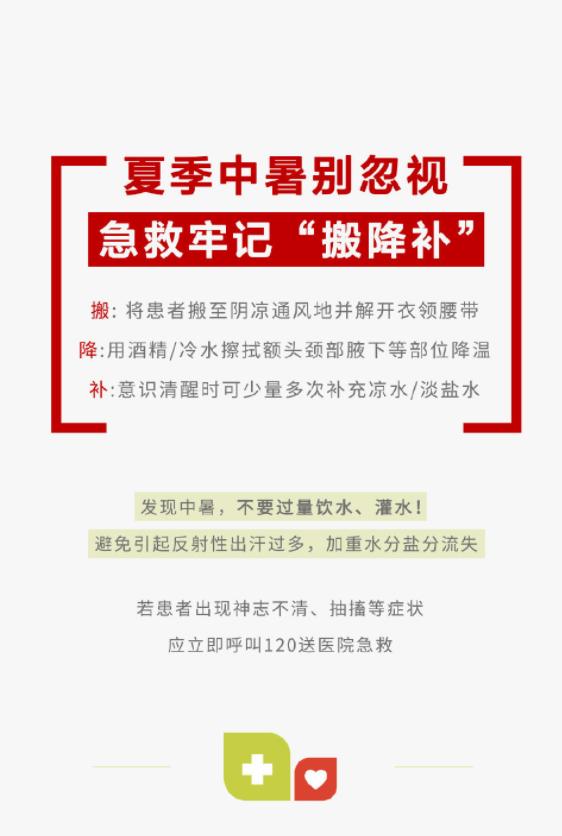 夏季中暑别忽视

急救牢记“搬降补”

搬：将患者搬至阴凉通风地并解开衣领腰带

降：用酒精/冷水擦拭额头颈部腋下等部位降温

补：意识清醒时可少量多次补充凉水/淡盐水

发现中暑，不要过量饮水、灌水！

避免引起反射性出汗过多，加重水分盐分流失

若患者出现神志不清、抽搐等症状

应立即呼叫120送医院急救